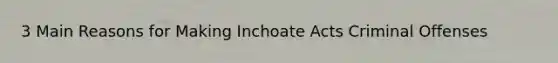 3 Main Reasons for Making Inchoate Acts Criminal Offenses